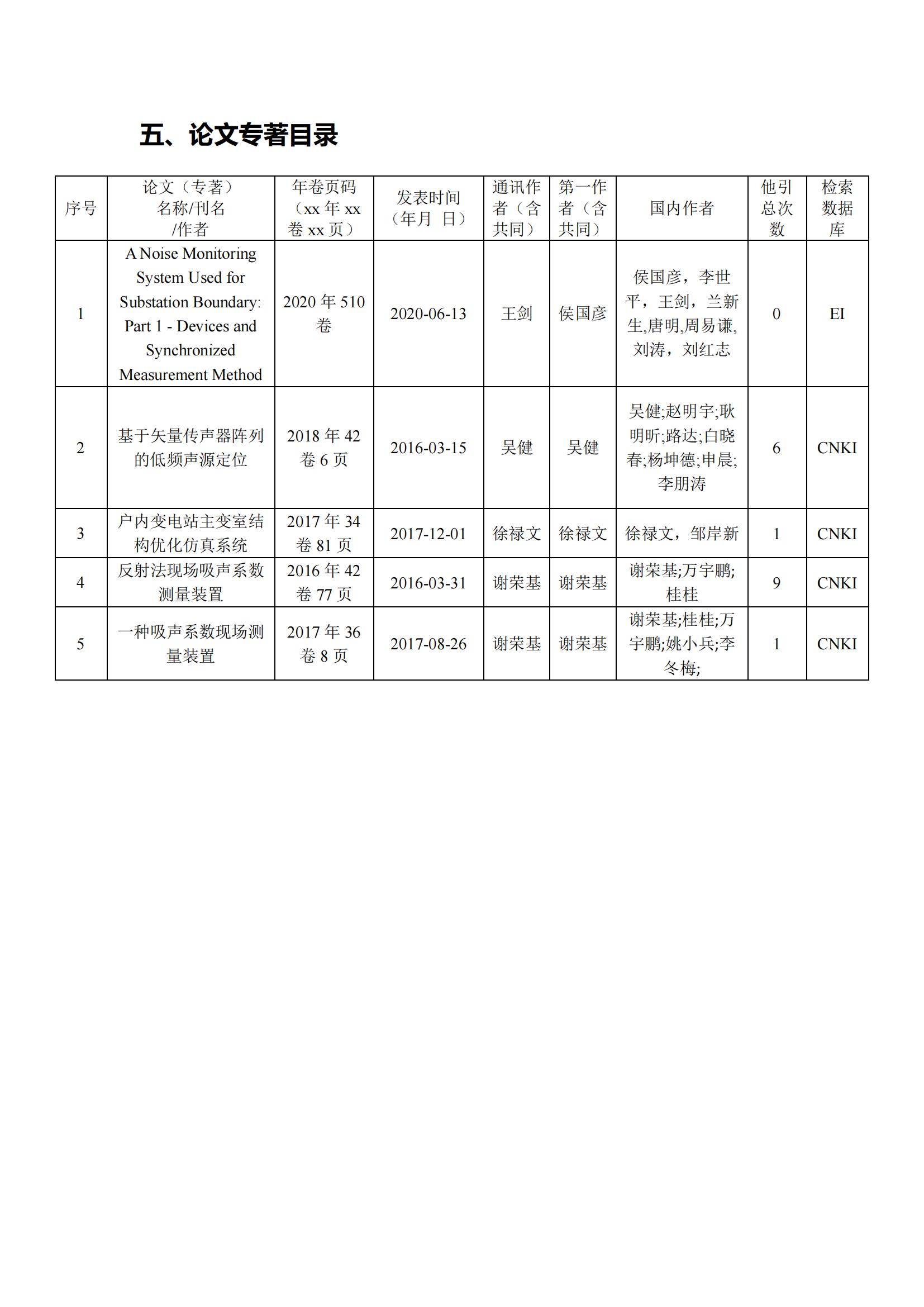 五、论文专著目录

| 序号 | 论文（专著）名称/刊名/作者 | 年卷页码（xx 年 xx 卷 xx 页） | 发表时间（年月 日） | 通讯作者（含共同） | 第一作者（含共同） | 国内作者 | 他引总次数 | 检索数据库 |
|---|---|---|---|---|---|---|---|---|
| 1 | A Noise Monitoring System Used for Substation Boundary: Part 1 - Devices and Synchronized Measurement Method | 2020 年 510 卷 | 2020-06-13 | 王剑 | 侯国彦 | 侯国彦，李世平，王剑，兰新生,唐明,周易谦,刘涛，刘红志 | 0 | EI |
| 2 | 基于矢量传声器阵列的低频声源定位 | 2018 年 42 卷 6 页 | 2016-03-15 | 吴健 | 吴健 | 吴健;赵明宇;耿明昕;路达;白晓春;杨坤德;申晨;李朋涛 | 6 | CNKI |
| 3 | 户内变电站主变室结构优化仿真系统 | 2017 年 34 卷 81 页 | 2017-12-01 | 徐禄文 | 徐禄文 | 徐禄文，邹岸新 | 1 | CNKI |
| 4 | 反射法现场吸声系数测量装置 | 2016 年 42 卷 77 页 | 2016-03-31 | 谢荣基 | 谢荣基 | 谢荣基;万宇鹏;桂桂 | 9 | CNKI |
| 5 | 一种吸声系数现场测量装置 | 2017 年 36 卷 8 页 | 2017-08-26 | 谢荣基 | 谢荣基 | 谢荣基;桂桂;万宇鹏;姚小兵;李冬梅; | 1 | CNKI |